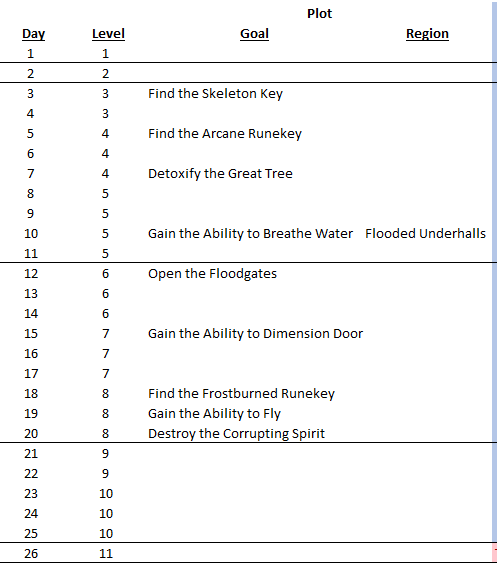 Plot

| Day | Level | Goal | Region |
|---|---|---|---|
| 1 | 1 | | |
| 2 | 2 | | |
| 3 | 3 | Find the Skeleton Key | |
| 4 | 3 | | |
| 5 | 4 | Find the Arcane Runekey | |
| 6 | 4 | | |
| 7 | 4 | Detoxify the Great Tree | |
| 8 | 5 | | |
| 9 | 5 | | |
| 10 | 5 | Gain the Ability to Breathe Water | Flooded Underhalls |
| 11 | 5 | | |
| 12 | 6 | Open the Floodgates | |
| 13 | 6 | | |
| 14 | 6 | | |
| 15 | 7 | Gain the Ability to Dimension Door | |
| 16 | 7 | | |
| 17 | 7 | | |
| 18 | 8 | Find the Frostburned Runekey | |
| 19 | 8 | Gain the Ability to Fly | |
| 20 | 8 | Destroy the Corrupting Spirit | |
| 21 | 9 | | |
| 22 | 9 | | |
| 23 | 10 | | |
| 24 | 10 | | |
| 25 | 10 | | |
| 26 | 11 | | |